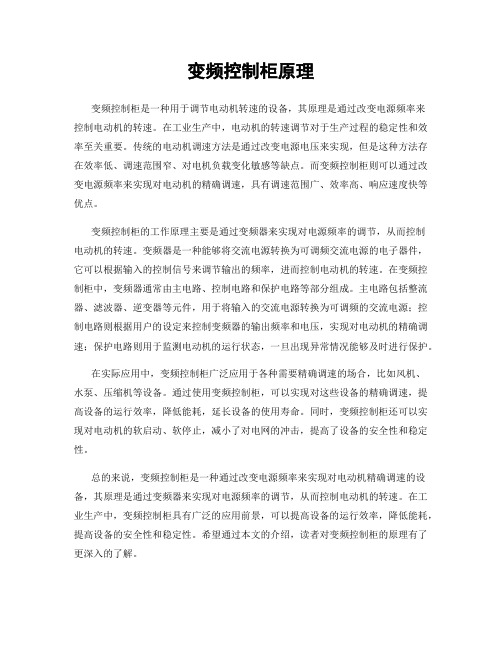 变频控制柜原理

变频控制柜是一种用于调节电动机转速的设备，其原理是通过改变电源频率来控制电动机的转速。在工业生产中，电动机的转速调节对于生产过程的稳定性和效率至关重要。传统的电动机调速方法是通过改变电源电压来实现，但是这种方法存在效率低、调速范围窄、对电机负载变化敏感等缺点。而变频控制柜则可以通过改变电源频率来实现对电动机的精确调速，具有调速范围广、效率高、响应速度快等优点。

变频控制柜的工作原理主要是通过变频器来实现对电源频率的调节，从而控制电动机的转速。变频器是一种能够将交流电源转换为可调频交流电源的电子器件，它可以根据输入的控制信号来调节输出的频率，进而控制电动机的转速。在变频控制柜中，变频器通常由主电路、控制电路和保护电路等部分组成。主电路包括整流器、滤波器、逆变器等元件，用于将输入的交流电源转换为可调频的交流电源；控制电路则根据用户的设定来控制变频器的输出频率和电压，实现对电动机的精确调速；保护电路则用于监测电动机的运行状态，一旦出现异常情况能够及时进行保护。

在实际应用中，变频控制柜广泛应用于各种需要精确调速的场合，比如风机、水泵、压缩机等设备。通过使用变频控制柜，可以实现对这些设备的精确调速，提高设备的运行效率，降低能耗，延长设备的使用寿命。同时，变频控制柜还可以实现对电动机的软启动、软停止，减小了对电网的冲击，提高了设备的安全性和稳定性。

总的来说，变频控制柜是一种通过改变电源频率来实现对电动机精确调速的设备，其原理是通过变频器来实现对电源频率的调节，从而控制电动机的转速。在工业生产中，变频控制柜具有广泛的应用前景，可以提高设备的运行效率，降低能耗，提高设备的安全性和稳定性。希望通过本文的介绍，读者对变频控制柜的原理有了更深入的了解。